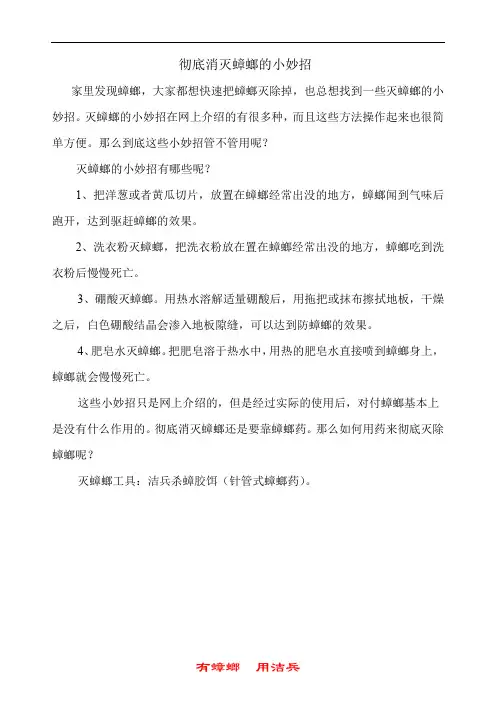 彻底消灭蟑螂的小妙招

家里发现蟑螂，大家都想快速把蟑螂灭除掉，也总想找到一些灭蟑螂的小妙招。灭蟑螂的小妙招在网上介绍的有很多种，而且这些方法操作起来也很简单方便。那么到底这些小妙招管不管用呢？

灭蟑螂的小妙招有哪些呢？

1、把洋葱或者黄瓜切片，放置在蟑螂经常出没的地方，蟑螂闻到气味后跑开，达到驱赶蟑螂的效果。

2、洗衣粉灭蟑螂，把洗衣粉放在置在蟑螂经常出没的地方，蟑螂吃到洗衣粉后慢慢死亡。

3、硼酸灭蟑螂。用热水溶解适量硼酸后，用拖把或抹布擦拭地板，干燥之后，白色硼酸结晶会渗入地板隙缝，可以达到防蟑螂的效果。

4、肥皂水灭蟑螂。把肥皂溶于热水中，用热的肥皂水直接喷到蟑螂身上，蟑螂就会慢慢死亡。

这些小妙招只是网上介绍的，但是经过实际的使用后，对付蟑螂基本上是没有什么作用的。彻底消灭蟑螂还是要靠蟑螂药。那么如何用药来彻底灭除蟑螂呢？

灭蟑螂工具：洁兵杀蟑胶饵（针管式蟑螂药）。

有蟑螂　用洁兵